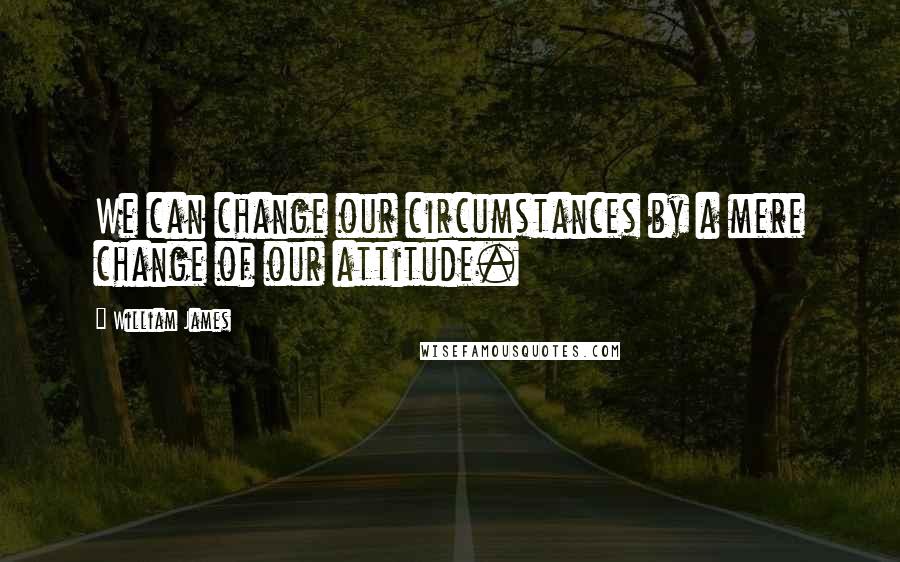 We can change our circumstances by a mere change of our attitude.

William James

WISEFAMOUSQUOTES.COM